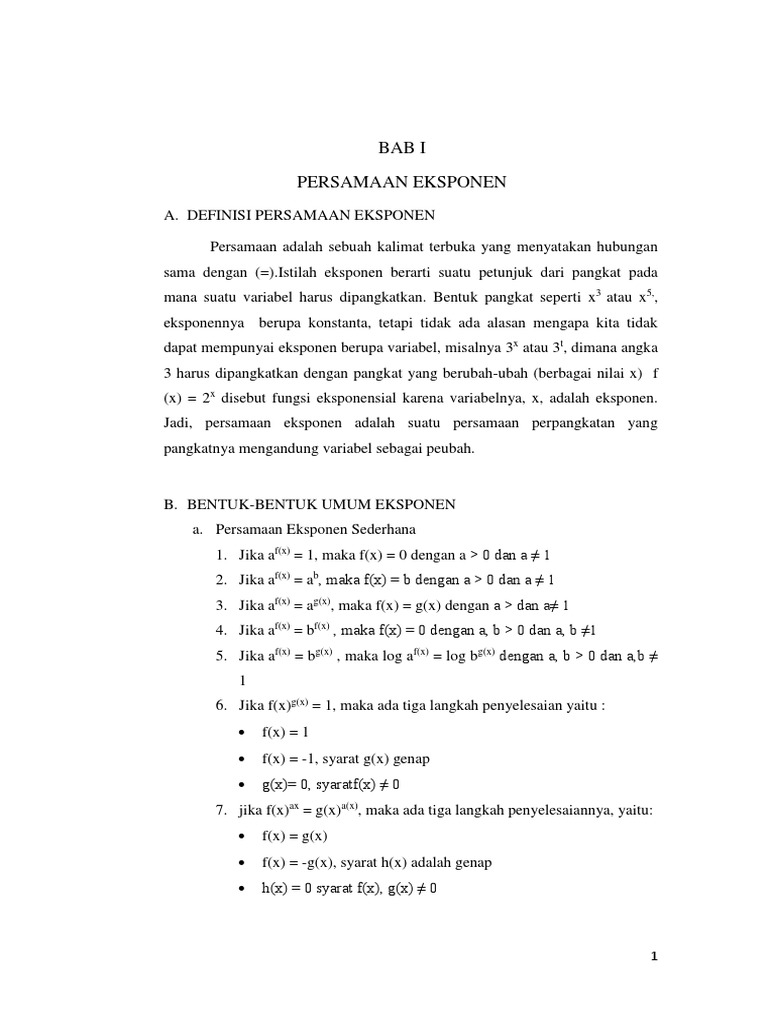 BAB I

PERSAMAAN EKSPONEN

A. DEFINISI PERSAMAAN EKSPONEN

Persamaan adalah sebuah kalimat terbuka yang menyatakan hubungan sama dengan (=).Istilah eksponen berarti suatu petunjuk dari pangkat pada mana suatu variabel harus dipangkatkan. Bentuk pangkat seperti $x^3$ atau $x^{5,}$, eksponennya berupa konstanta, tetapi tidak ada alasan mengapa kita tidak dapat mempunyai eksponen berupa variabel, misalnya $3^x$ atau $3^t$, dimana angka 3 harus dipangkatkan dengan pangkat yang berubah-ubah (berbagai nilai x) f (x) = $2^x$ disebut fungsi eksponensial karena variabelnya, x, adalah eksponen. Jadi, persamaan eksponen adalah suatu persamaan perpangkatan yang pangkatnya mengandung variabel sebagai peubah.

B. BENTUK-BENTUK UMUM EKSPONEN

a. Persamaan Eksponen Sederhana

1. Jika $a^{f(x)} = 1$, maka f(x) = 0 dengan a > 0 dan a ≠ 1

2. Jika $a^{f(x)} = a^b$, maka f(x) = b dengan a > 0 dan a ≠ 1

3. Jika $a^{f(x)} = a^{g(x)}$, maka f(x) = g(x) dengan a > dan a≠ 1

4. Jika $a^{f(x)} = b^{f(x)}$ , maka f(x) = 0 dengan a, b > 0 dan a, b ≠1

5. Jika $a^{f(x)} = b^{g(x)}$ , maka log $a^{f(x)}$ = log $b^{g(x)}$ dengan a, b > 0 dan a,b ≠ 1

6. Jika $f(x)^{g(x)} = 1$, maka ada tiga langkah penyelesaian yaitu :

• f(x) = 1

• f(x) = -1, syarat g(x) genap

• g(x)= 0, syaratf(x) ≠ 0

7. jika $f(x)^{ax} = g(x)^{a(x)}$, maka ada tiga langkah penyelesaiannya, yaitu:

• f(x) = g(x)

• f(x) = -g(x), syarat h(x) adalah genap

• h(x) = 0 syarat f(x), g(x) ≠ 0

1